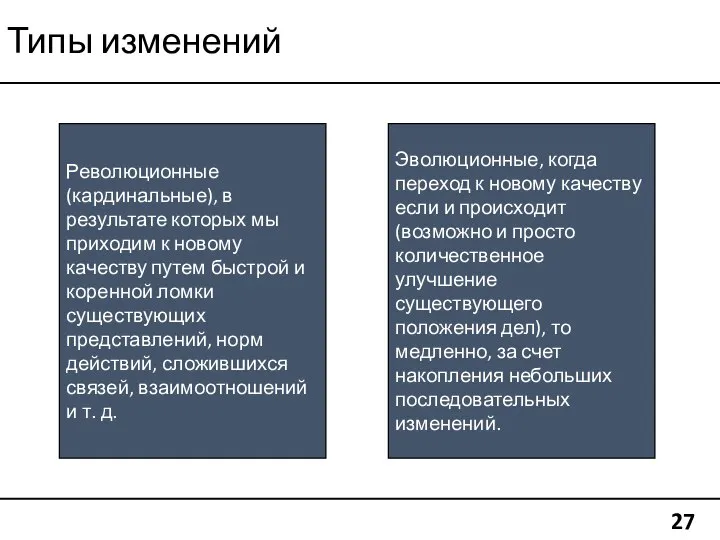 Типы изменений

Революционные (кардинальные), в результате которых мы приходим к новому качеству путем быстрой и коренной ломки существующих представлений, норм действий, сложившихся связей, взаимоотношений и т. д.

Эволюционные, когда переход к новому качеству если и происходит (возможно и просто количественное улучшение существующего положения дел), то медленно, за счет накопления небольших последовательных изменений.

27